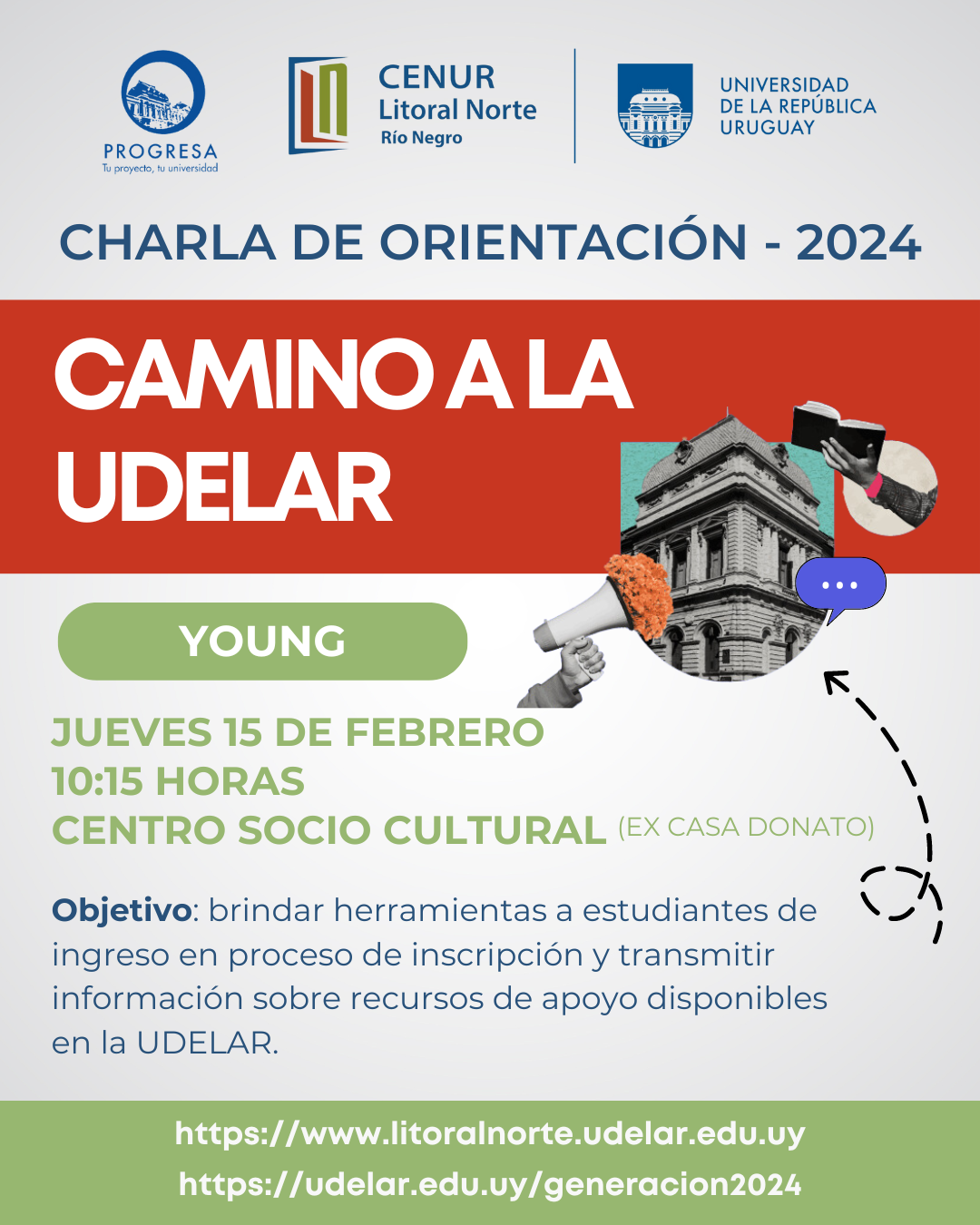 PROGRESA
Tu proyecto, tu universidad

CENUR
Litoral Norte
Río Negro

UNIVERSIDAD
DE LA REPÚBLICA
URUGUAY

CHARLA DE ORIENTACIÓN - 2024

CAMINO A LA UDELAR

YOUNG

JUEVES 15 DE FEBRERO
10:15 HORAS
CENTRO SOCIO CULTURAL (EX CASA DONATO)

Objetivo: brindar herramientas a estudiantes de ingreso en proceso de inscripción y transmitir información sobre recursos de apoyo disponibles en la UDELAR.

https://www.litoralnorte.udelar.edu.uy
https://udelar.edu.uy/generacion2024